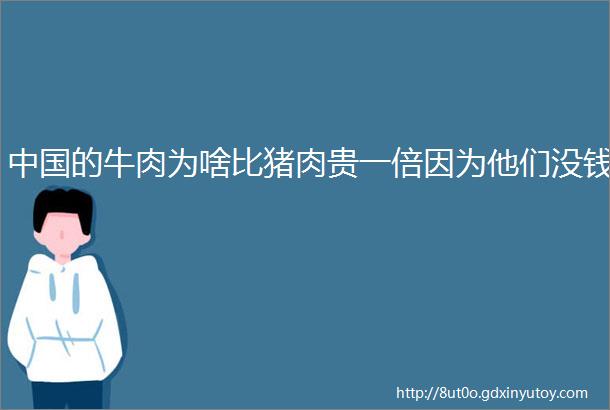 中国的牛肉为啥比猪肉贵一倍因为他们没钱

http://8ut0o.gdxinyutoy.com